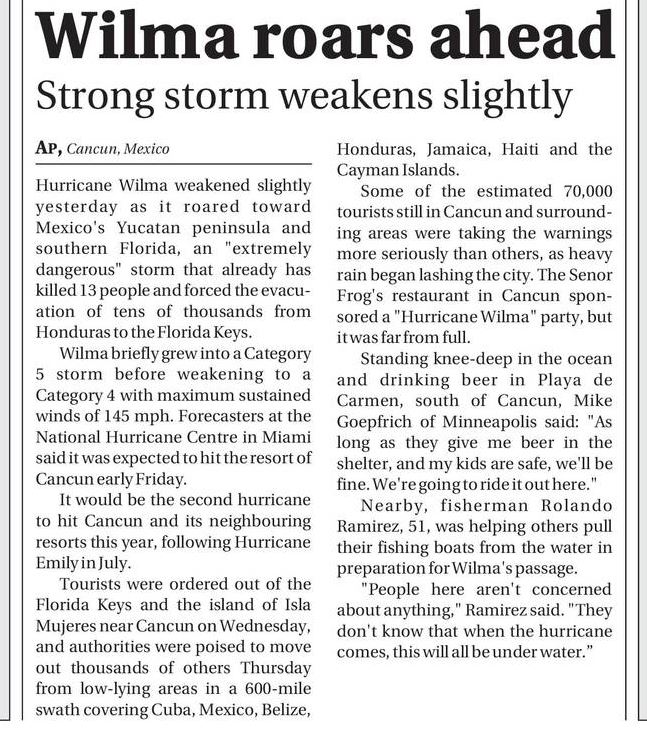 Wilma roars ahead

Strong storm weakens slightly

AP, Cancun, Mexico

Hurricane Wilma weakened slightly yesterday as it roared toward Mexico's Yucatan peninsula and southern Florida, an "extremely dangerous" storm that already has killed 13 people and forced the evacuation of tens of thousands from Honduras to the Florida Keys.

Wilma briefly grew into a Category 5 storm before weakening to a Category 4 with maximum sustained winds of 145 mph. Forecasters at the National Hurricane Centre in Miami said it was expected to hit the resort of Cancun early Friday.

It would be the second hurricane to hit Cancun and its neighbouring resorts this year, following Hurricane Emily in July.

Tourists were ordered out of the Florida Keys and the island of Isla Mujeres near Cancun on Wednesday, and authorities were poised to move out thousands of others Thursday from low-lying areas in a 600-mile swath covering Cuba, Mexico, Belize, Honduras, Jamaica, Haiti and the Cayman Islands.

Some of the estimated 70,000 tourists still in Cancun and surrounding areas were taking the warnings more seriously than others, as heavy rain began lashing the city. The Senor Frog's restaurant in Cancun sponsored a "Hurricane Wilma" party, but it was far from full.

Standing knee-deep in the ocean and drinking beer in Playa de Carmen, south of Cancun, Mike Goepfrich of Minneapolis said: "As long as they give me beer in the shelter, and my kids are safe, we'll be fine. We're going to ride it out here."

Nearby, fisherman Rolando Ramirez, 51, was helping others pull their fishing boats from the water in preparation for Wilma's passage.

"People here aren't concerned about anything," Ramirez said. "They don't know that when the hurricane comes, this will all be under water."